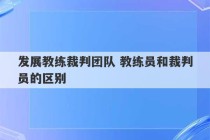 发展教练裁判团队 教练员和裁判员的区别